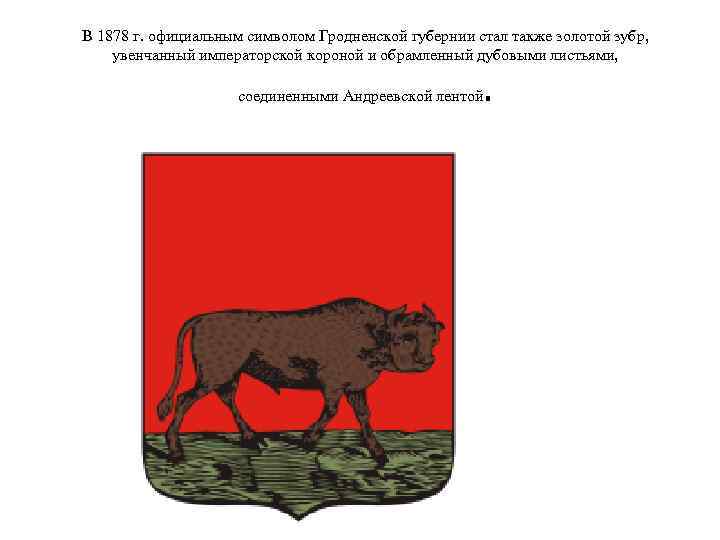 В 1878 г. официальным символом Гродненской губернии стал также золотой зубр, увенчанный императорской короной и обрамленный дубовыми листьями,

соединенными Андреевской лентой.